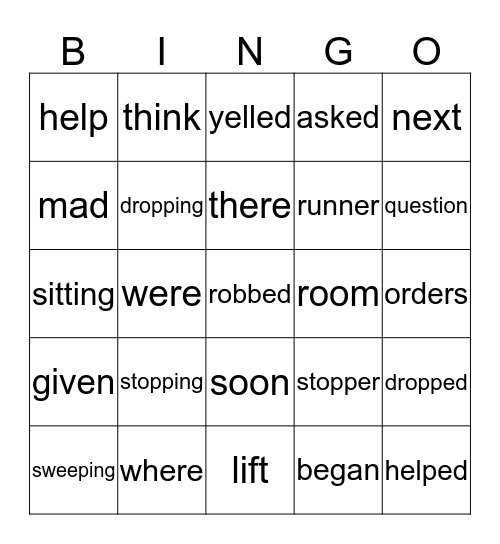 | B | I | N | G | O |
|---|---|---|---|---|
| help | think | yelled | asked | next |
| mad | dropping | there | runner | question |
| sitting | were | robbed | room | orders |
| given | stopping | soon | stopper | dropped |
| sweeping | where | lift | began | helped |